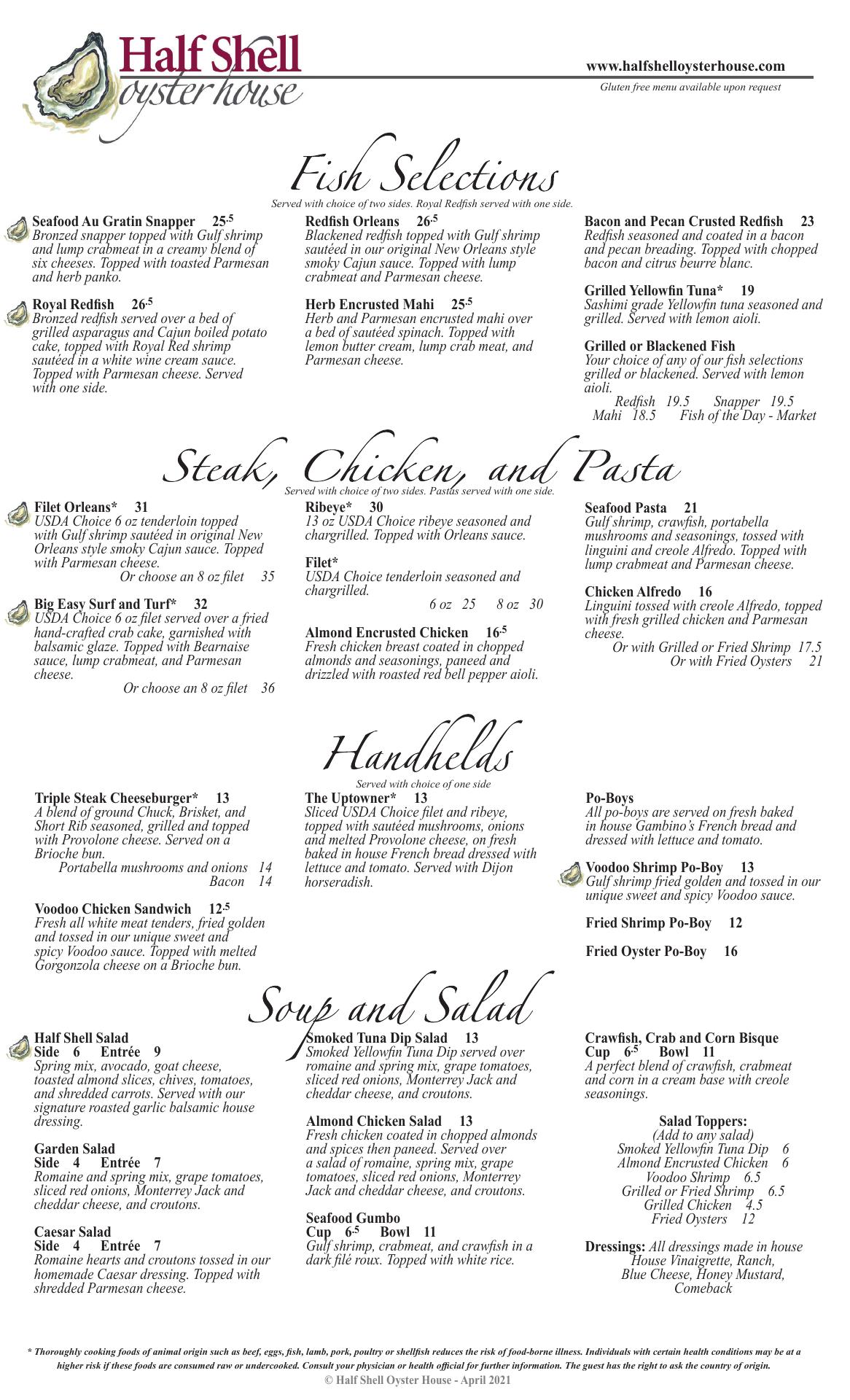 Half Shell oyster house

www.halfshelloysterhouse.com
Gluten free menu available upon request

Fish Selections
Served with choice of two sides. Royal Redfish served with one side.

Seafood Au Gratin Snapper 25.5
Bronzed snapper topped with Gulf shrimp and lump crabmeat in a creamy blend of six cheeses. Topped with toasted Parmesan and herb panko.

Royal Redfish 26.5
Bronzed redfish served over a bed of grilled asparagus and Cajun boiled potato cake, topped with Royal Red shrimp sautéed in a white wine cream sauce. Topped with Parmesan cheese. Served with one side.

Redfish Orleans 26.5
Blackened redfish topped with Gulf shrimp sautéed in our original New Orleans style smoky Cajun sauce. Topped with lump crabmeat and Parmesan cheese.

Herb Encrusted Mahi 25.5
Herb and Parmesan encrusted mahi over a bed of sautéed spinach. Topped with lemon butter cream, lump crab meat, and Parmesan cheese.

Bacon and Pecan Crusted Redfish 23
Redfish seasoned and coated in a bacon and pecan breading. Topped with chopped bacon and citrus beurre blanc.

Grilled Yellowfin Tuna* 19
Sashimi grade Yellowfin tuna seasoned and grilled. Served with lemon aioli.

Grilled or Blackened Fish
Your choice of any of our fish selections grilled or blackened. Served with lemon aioli.
Redfish 19.5 Snapper 19.5
Mahi 18.5 Fish of the Day - Market

Steak, Chicken, and Pasta
Served with choice of two sides. Pastas served with one side.

Filet Orleans* 31
USDA Choice 6 oz tenderloin topped with Gulf shrimp sautéed in original New Orleans style smoky Cajun sauce. Topped with Parmesan cheese.
Or choose an 8 oz filet 35

Big Easy Surf and Turf* 32
USDA Choice 6 oz filet served over a fried hand-crafted crab cake, garnished with balsamic glaze. Topped with Bearnaise sauce, lump crabmeat, and Parmesan cheese.
Or choose an 8 oz filet 36

Ribeye* 30
13 oz USDA Choice ribeye seasoned and chargrilled. Topped with Orleans sauce.

Filet*
USDA Choice tenderloin seasoned and chargrilled.
6 oz 25 8 oz 30

Almond Encrusted Chicken 16.5
Fresh chicken breast coated in chopped almonds and seasonings, paneed and drizzled with roasted red bell pepper aioli.

Seafood Pasta 21
Gulf shrimp, crawfish, portabella mushrooms and seasonings, tossed with linguini and creole Alfredo. Topped with lump crabmeat and Parmesan cheese.

Chicken Alfredo 16
Linguini tossed with creole Alfredo, topped with fresh grilled chicken and Parmesan cheese.
Or with Grilled or Fried Shrimp 17.5
Or with Fried Oysters 21

Handhelds
Served with choice of one side

Triple Steak Cheeseburger* 13
A blend of ground Chuck, Brisket, and Short Rib seasoned, grilled and topped with Provolone cheese. Served on a Brioche bun.
Portabella mushrooms and onions 14
Bacon 14

Voodoo Chicken Sandwich 12.5
Fresh all white meat tenders, fried golden and tossed in our unique sweet and spicy Voodoo sauce. Topped with melted Gorgonzola cheese on a Brioche bun.

The Uptowner* 13
Sliced USDA Choice filet and ribeye, topped with sautéed mushrooms, onions and melted Provolone cheese, on fresh baked in house French bread dressed with lettuce and tomato. Served with Dijon horseradish.

Po-Boys
All po-boys are served on fresh baked in house Gambino's French bread and dressed with lettuce and tomato.

Voodoo Shrimp Po-Boy 13
Gulf shrimp fried golden and tossed in our unique sweet and spicy Voodoo sauce.

Fried Shrimp Po-Boy 12

Fried Oyster Po-Boy 16

Soup and Salad

Half Shell Salad
Side 6 Entrée 9
Spring mix, avocado, goat cheese, toasted almond slices, chives, tomatoes, and shredded carrots. Served with our signature roasted garlic balsamic house dressing.

Garden Salad
Side 4 Entrée 7
Romaine and spring mix, grape tomatoes, sliced red onions, Monterrey Jack and cheddar cheese, and croutons.

Caesar Salad
Side 4 Entrée 7
Romaine hearts and croutons tossed in our homemade Caesar dressing. Topped with shredded Parmesan cheese.

Smoked Tuna Dip Salad 13
Smoked Yellowfin Tuna Dip served over romaine and spring mix, grape tomatoes, sliced red onions, Monterrey Jack and cheddar cheese, and croutons.

Almond Chicken Salad 13
Fresh chicken coated in chopped almonds and spices then paneed. Served over a salad of romaine, spring mix, grape tomatoes, sliced red onions, Monterrey Jack and cheddar cheese, and croutons.

Seafood Gumbo
Cup 6.5 Bowl 11
Gulf shrimp, crabmeat, and crawfish in a dark filé roux. Topped with white rice.

Crawfish, Crab and Corn Bisque
Cup 6.5 Bowl 11
A perfect blend of crawfish, crabmeat and corn in a cream base with creole seasonings.

Salad Toppers:
(Add to any salad)
Smoked Yellowfin Tuna Dip 6
Almond Encrusted Chicken 6
Voodoo Shrimp 6.5
Grilled or Fried Shrimp 6.5
Grilled Chicken 4.5
Fried Oysters 12

Dressings: All dressings made in house
House Vinaigrette, Ranch, Blue Cheese, Honey Mustard, Comeback

* Thoroughly cooking foods of animal origin such as beef, eggs, fish, lamb, pork, poultry or shellfish reduces the risk of food-borne illness. Individuals with certain health conditions may be at a higher risk if these foods are consumed raw or undercooked. Consult your physician or health official for further information. The guest has the right to ask the country of origin.
© Half Shell Oyster House - April 2021